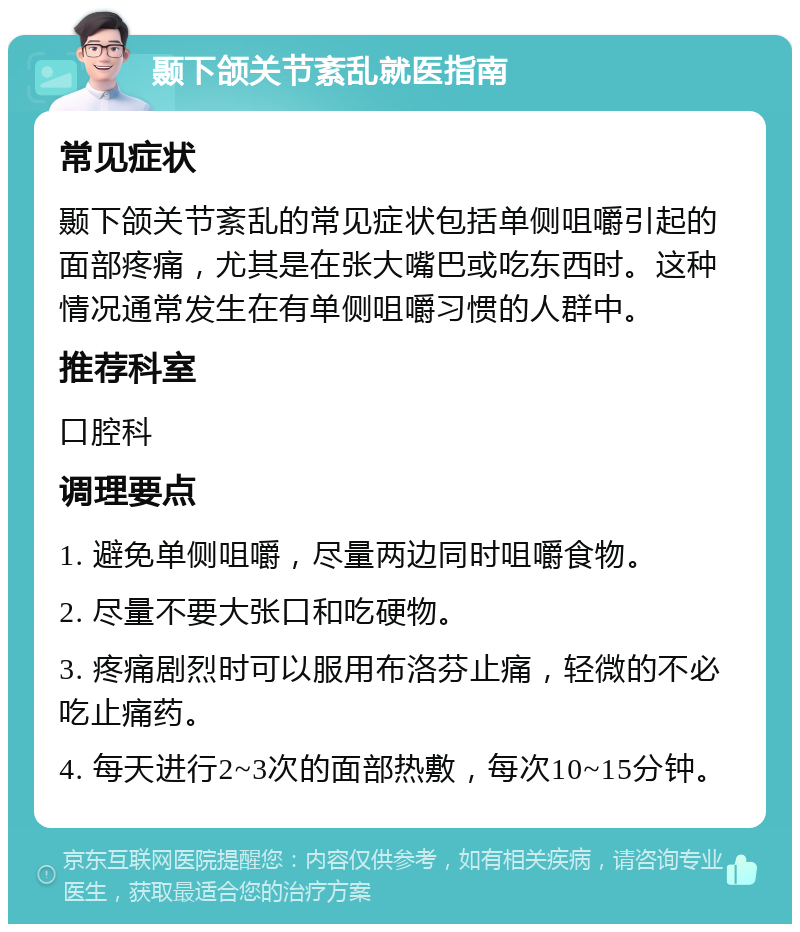 颞下颌关节紊乱就医指南

常见症状

颞下颌关节紊乱的常见症状包括单侧咀嚼引起的面部疼痛，尤其是在张大嘴巴或吃东西时。这种情况通常发生在有单侧咀嚼习惯的人群中。

推荐科室

口腔科

调理要点

1. 避免单侧咀嚼，尽量两边同时咀嚼食物。

2. 尽量不要大张口和吃硬物。

3. 疼痛剧烈时可以服用布洛芬止痛，轻微的不必吃止痛药。

4. 每天进行2~3次的面部热敷，每次10~15分钟。

京东互联网医院提醒您：内容仅供参考，如有相关疾病，请咨询专业医生，获取最适合您的治疗方案